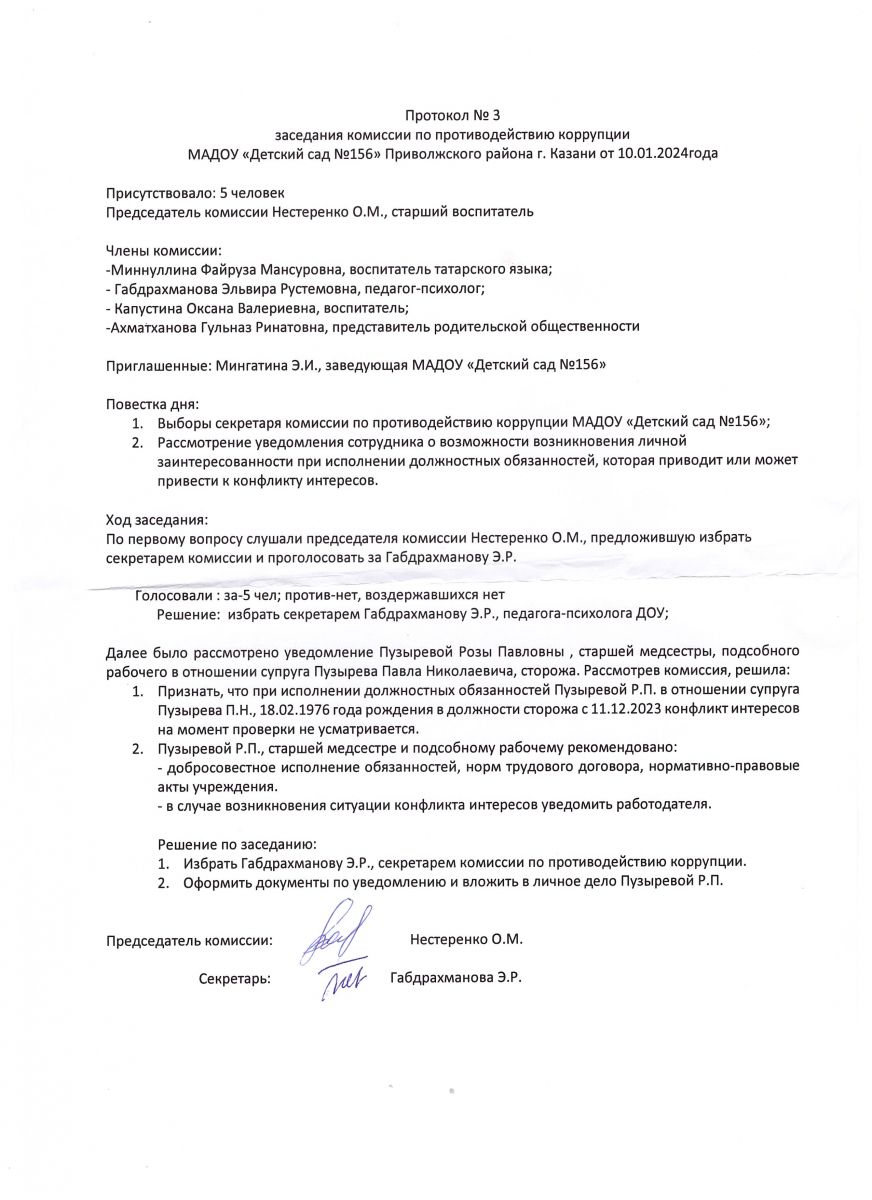 Протокол № 3
заседания комиссии по противодействию коррупции
МАДОУ «Детский сад №156» Приволжского района г. Казани от 10.01.2024года

Присутствовало: 5 человек
Председатель комиссии Нестеренко О.М., старший воспитатель

Члены комиссии:
-Миннуллина Файруза Мансуровна, воспитатель татарского языка;
- Габдрахманова Эльвира Рустемовна, педагог-психолог;
- Капустина Оксана Валериевна, воспитатель;
-Ахматханова Гульназ Ринатовна, представитель родительской общественности

Приглашенные: Мингатина Э.И., заведующая МАДОУ «Детский сад №156»

Повестка дня:
1. Выборы секретаря комиссии по противодействию коррупции МАДОУ «Детский сад №156»;
2. Рассмотрение уведомления сотрудника о возможности возникновения личной заинтересованности при исполнении должностных обязанностей, которая приводит или может привести к конфликту интересов.

Ход заседания:
По первому вопросу слушали председателя комиссии Нестеренко О.М., предложившую избрать секретарем комиссии и проголосовать за Габдрахманову Э.Р.

Голосовали : за-5 чел; против-нет, воздержавшихся нет
Решение: избрать секретарем Габдрахманову Э.Р., педагога-психолога ДОУ;

Далее было рассмотрено уведомление Пузыревой Розы Павловны , старшей медсестры, подсобного рабочего в отношении супруга Пузырева Павла Николаевича, сторожа. Рассмотрев комиссия, решила:
1. Признать, что при исполнении должностных обязанностей Пузыревой Р.П. в отношении супруга Пузырева П.Н., 18.02.1976 года рождения в должности сторожа с 11.12.2023 конфликт интересов на момент проверки не усматривается.
2. Пузыревой Р.П., старшей медсестре и подсобному рабочему рекомендовано:
- добросовестное исполнение обязанностей, норм трудового договора, нормативно-правовые акты учреждения.
- в случае возникновения ситуации конфликта интересов уведомить работодателя.

Решение по заседанию:
1. Избрать Габдрахманову Э.Р., секретарем комиссии по противодействию коррупции.
2. Оформить документы по уведомлению и вложить в личное дело Пузыревой Р.П.

Председатель комиссии: Нестеренко О.М.

Секретарь: Габдрахманова Э.Р.